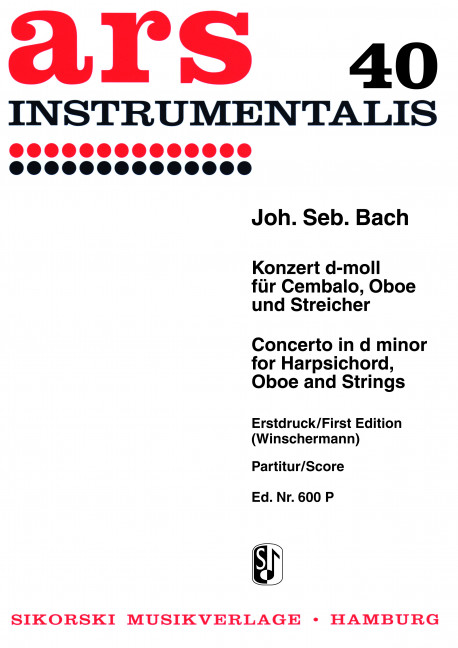 ars 40
INSTRUMENTALIS

Joh. Seb. Bach

Konzert d-moll für Cembalo, Oboe und Streicher

Concerto in d minor for Harpsichord, Oboe and Strings

Erstdruck/First Edition (Winschermann)

Partitur/Score

Ed. Nr. 600 P

S

SIKORSKI MUSIKVERLAGE • HAMBURG